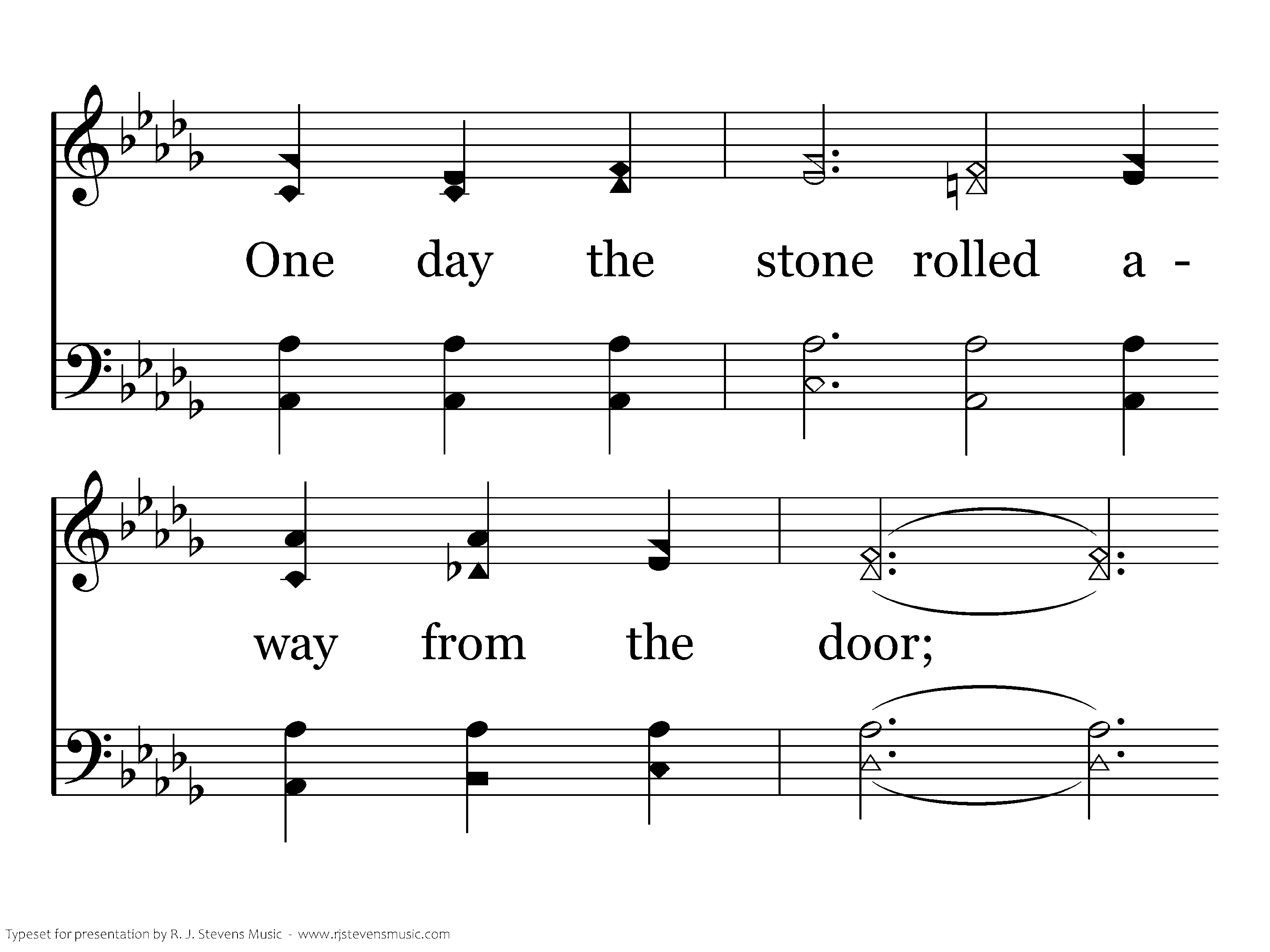 One day the stone rolled a -

way from the door;

Typeset for presentation by R. J. Stevens Music - www.rjstevensmusic.com